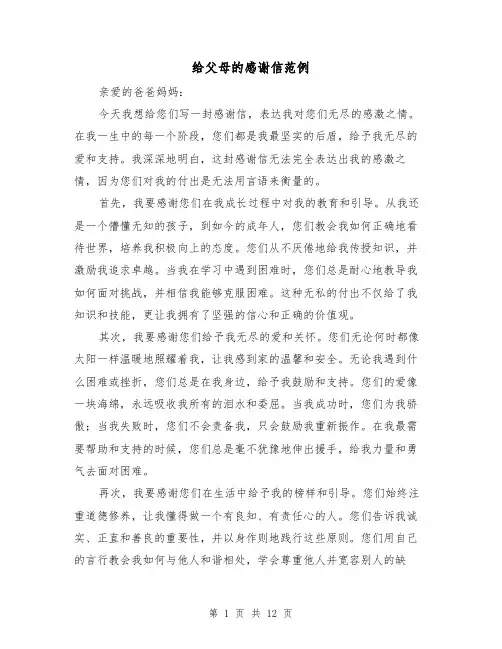 给父母的感谢信范例

亲爱的爸爸妈妈:

今天我想给您们写一封感谢信，表达我对您们无尽的感激之情。在我一生中的每一个阶段，您们都是我最坚实的后盾，给予我无尽的爱和支持。我深深地明白，这封感谢信无法完全表达出我的感激之情，因为您们对我的付出是无法用言语来衡量的。

首先，我要感谢您们在我成长过程中对我的教育和引导。从我还是一个懵懂无知的孩子，到如今的成年人，您们教会我如何正确地看待世界，培养我积极向上的态度。您们从不厌倦地给我传授知识，并激励我追求卓越。当我在学习中遇到困难时，您们总是耐心地教导我如何面对挑战，并相信我能够克服困难。这种无私的付出不仅给了我知识和技能，更让我拥有了坚强的信心和正确的价值观。

其次，我要感谢您们给予我无尽的爱和关怀。您们无论何时都像太阳一样温暖地照耀着我，让我感到家的温馨和安全。无论我遇到什么困难或挫折，您们总是在我身边，给予我鼓励和支持。您们的爱像一块海绵，永远吸收我所有的泪水和委屈。当我成功时，您们为我骄傲；当我失败时，您们不会责备我，只会鼓励我重新振作。在我最需要帮助和支持的时候，您们总是毫不犹豫地伸出援手，给我力量和勇气去面对困难。

再次，我要感谢您们在生活中给予我的榜样和引导。您们始终注重道德修养，让我懂得做一个有良知、有责任心的人。您们告诉我诚实、正直和善良的重要性，并以身作则地践行这些原则。您们用自己的言行教会我如何与他人和谐相处，学会尊重他人并宽容别人的缺

第 1 页 共 12 页